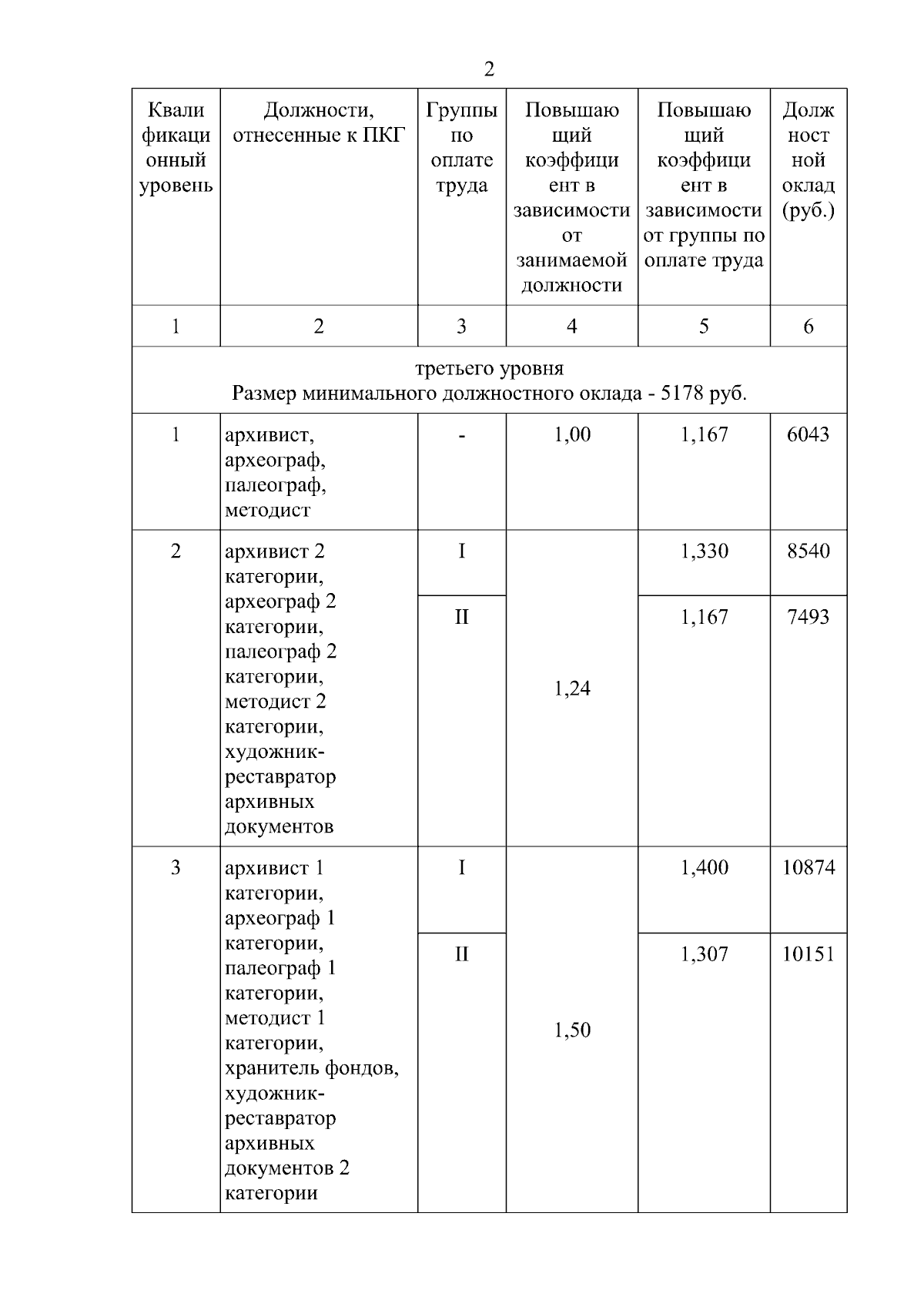 2

| Квалификационный уровень | Должности, отнесенные к ПКГ | Группы по оплате труда | Повышающий коэффициент в зависимости от занимаемой должности | Повышающий коэффициент в зависимости от группы по оплате труда | Должностной оклад (руб.) |
|---|---|---|---|---|---|
| 1 | 2 | 3 | 4 | 5 | 6 |
| третьего уровня Размер минимального должностного оклада - 5178 руб. | | | | | |
| 1 | архивист, археограф, палеограф, методист | - | 1,00 | 1,167 | 6043 |
| 2 | архивист 2 категории, археограф 2 категории, палеограф 2 категории, методист 2 категории, художник-реставратор архивных документов | I | 1,24 | 1,330 | 8540 |
| | | II | | 1,167 | 7493 |
| 3 | архивист 1 категории, археограф 1 категории, палеограф 1 категории, методист 1 категории, хранитель фондов, художник-реставратор архивных документов 2 категории | I | 1,50 | 1,400 | 10874 |
| | | II | | 1,307 | 10151 |